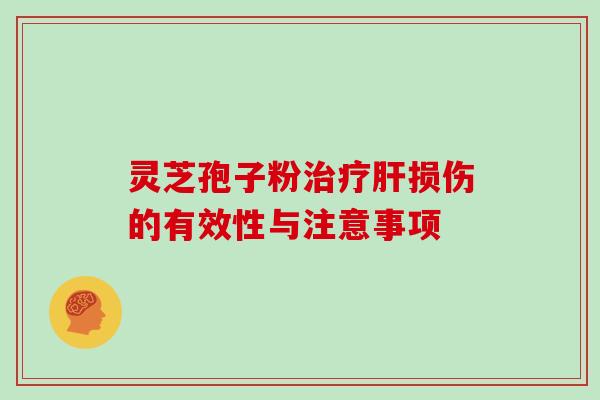 灵芝孢子粉治疗肝损伤的有效性与注意事项